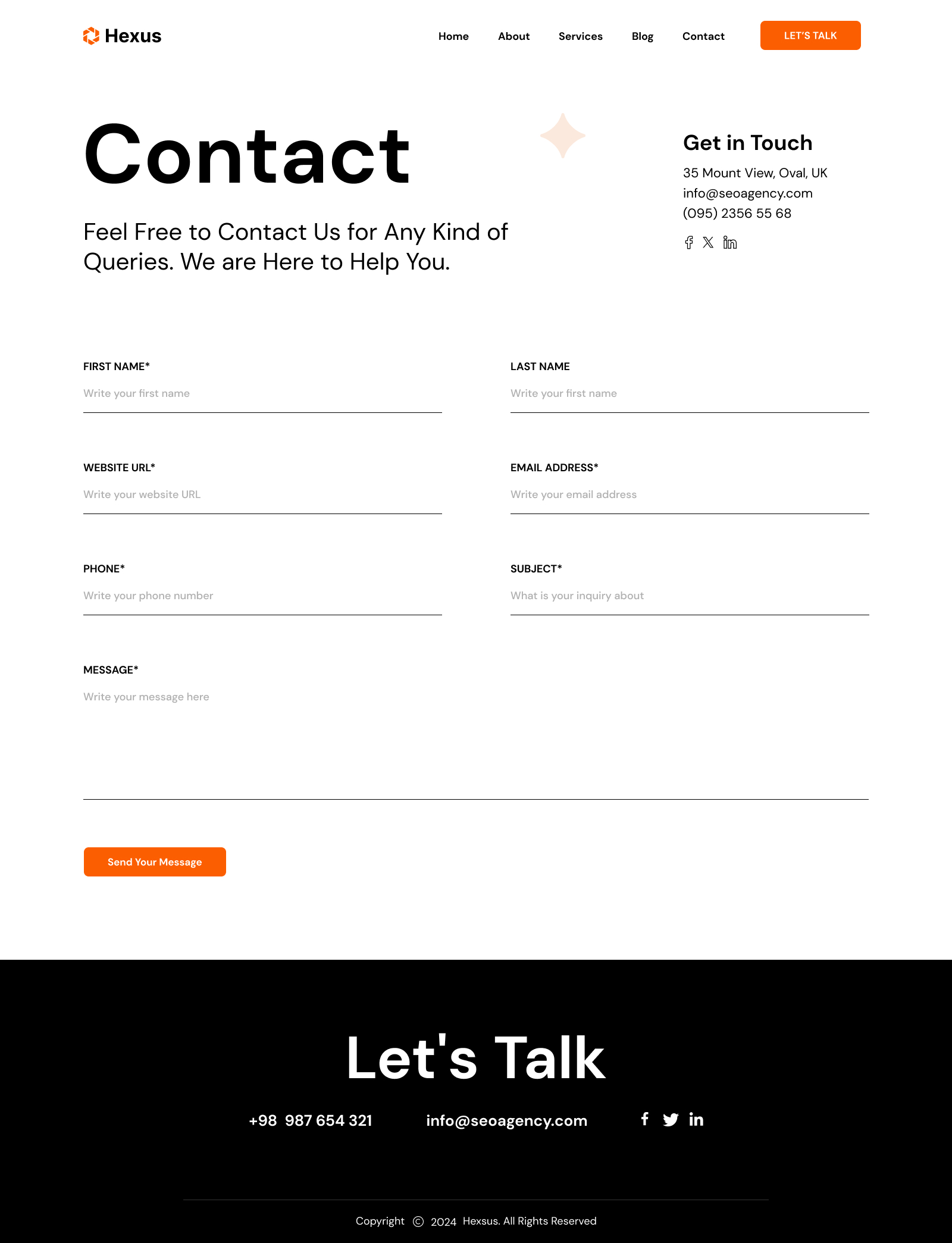 Hexus

Home
About
Services
Blog
Contact
LET'S TALK

Contact

Feel Free to Contact Us for Any Kind of Queries. We are Here to Help You.

Get in Touch

35 Mount View, Oval, UK
info@seoagency.com
(095) 2356 55 68

FIRST NAME*
Write your first name

LAST NAME
Write your first name

WEBSITE URL*
Write your website URL

EMAIL ADDRESS*
Write your email address

PHONE*
Write your phone number

SUBJECT*
What is your inquiry about

MESSAGE*
Write your message here

Send Your Message

Let's Talk

+98 987 654 321
info@seoagency.com

Copyright © 2024 Hexsus. All Rights Reserved